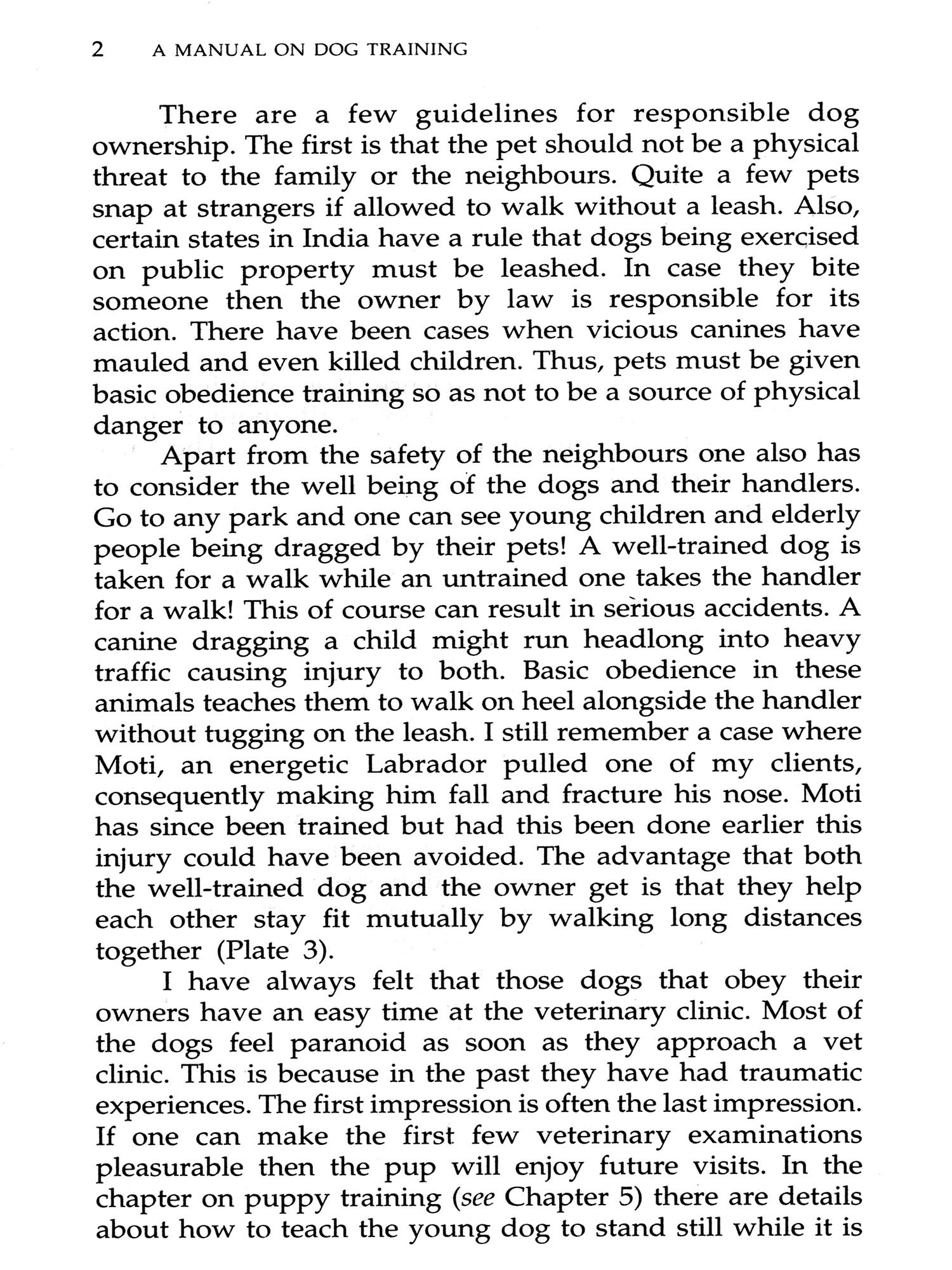 2 A MANUAL ON DOG TRAINING

There are a few guidelines for responsible dog ownership. The first is that the pet should not be a physical threat to the family or the neighbours. Quite a few pets snap at strangers if allowed to walk without a leash. Also, certain states in India have a rule that dogs being exercised on public property must be leashed. In case they bite someone then the owner by law is responsible for its action. There have been cases when vicious canines have mauled and even killed children. Thus, pets must be given basic obedience training so as not to be a source of physical danger to anyone.

Apart from the safety of the neighbours one also has to consider the well being of the dogs and their handlers. Go to any park and one can see young children and elderly people being dragged by their pets! A well-trained dog is taken for a walk while an untrained one takes the handler for a walk! This of course can result in serious accidents. A canine dragging a child might run headlong into heavy traffic causing injury to both. Basic obedience in these animals teaches them to walk on heel alongside the handler without tugging on the leash. I still remember a case where Moti, an energetic Labrador pulled one of my clients, consequently making him fall and fracture his nose. Moti has since been trained but had this been done earlier this injury could have been avoided. The advantage that both the well-trained dog and the owner get is that they help each other stay fit mutually by walking long distances together (Plate 3).

I have always felt that those dogs that obey their owners have an easy time at the veterinary clinic. Most of the dogs feel paranoid as soon as they approach a vet clinic. This is because in the past they have had traumatic experiences. The first impression is often the last impression. If one can make the first few veterinary examinations pleasurable then the pup will enjoy future visits. In the chapter on puppy training (see Chapter 5) there are details about how to teach the young dog to stand still while it is